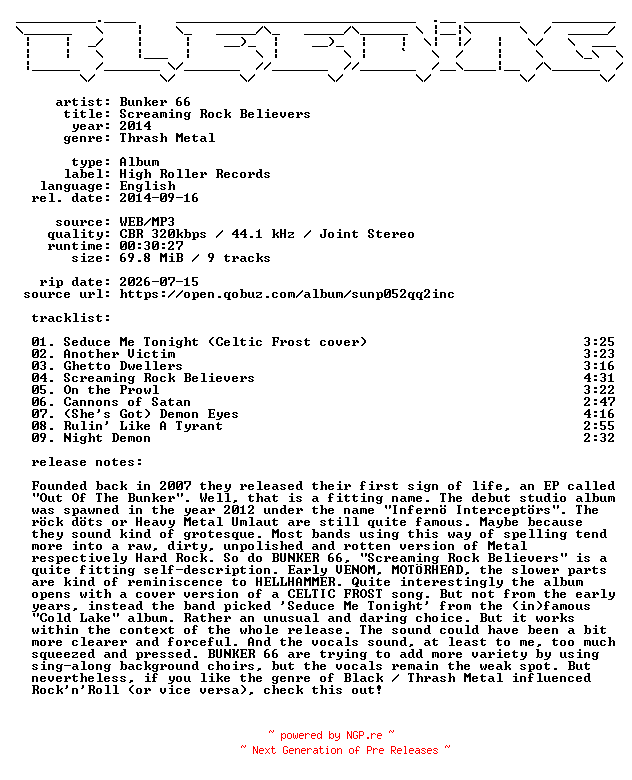 artist: Bunker 66
title: Screaming Rock Believers
year: 2014
genre: Thrash Metal

type: Album
label: High Roller Records
language: English
rel. date: 2014-09-16

source: WEB/MP3
quality: CBR 320kbps / 44.1 kHz / Joint Stereo
runtime: 00:30:27
size: 69.8 MiB / 9 tracks

rip date: 2026-07-15
source url: https://open.qobuz.com/album/sunp052qq2inc

tracklist:

| | |
|---|---|
| 01. Seduce Me Tonight (Celtic Frost cover) | 3:25 |
| 02. Another Victim | 3:23 |
| 03. Ghetto Dwellers | 3:16 |
| 04. Screaming Rock Believers | 4:31 |
| 05. On the Prowl | 3:22 |
| 06. Cannons of Satan | 2:47 |
| 07. (She's Got) Demon Eyes | 4:16 |
| 08. Rulin' Like A Tyrant | 2:55 |
| 09. Night Demon | 2:32 |

release notes:

Founded back in 2007 they released their first sign of life, an EP called "Out Of The Bunker". Well, that is a fitting name. The debut studio album was spawned in the year 2012 under the name "Infernö Interceptörs". The röck döts or Heavy Metal Umlaut are still quite famous. Maybe because they sound kind of grotesque. Most bands using this way of spelling tend more into a raw, dirty, unpolished and rotten version of Metal respectively Hard Rock. So do BUNKER 66, "Screaming Rock Believers" is a quite fitting self-description. Early VENOM, MOTÖRHEAD, the slower parts are kind of reminiscence to HELLHAMMER. Quite interestingly the album opens with a cover version of a CELTIC FROST song. But not from the early years, instead the band picked 'Seduce Me Tonight' from the (in)famous "Cold Lake" album. Rather an unusual and daring choice. But it works within the context of the whole release. The sound could have been a bit more clearer and forceful. And the vocals sound, at least to me, too much squeezed and pressed. BUNKER 66 are trying to add more variety by using sing-along background choirs, but the vocals remain the weak spot. But nevertheless, if you like the genre of Black / Thrash Metal influenced Rock'n'Roll (or vice versa), check this out!

~ powered by NGP.re ~
~ Next Generation of Pre Releases ~